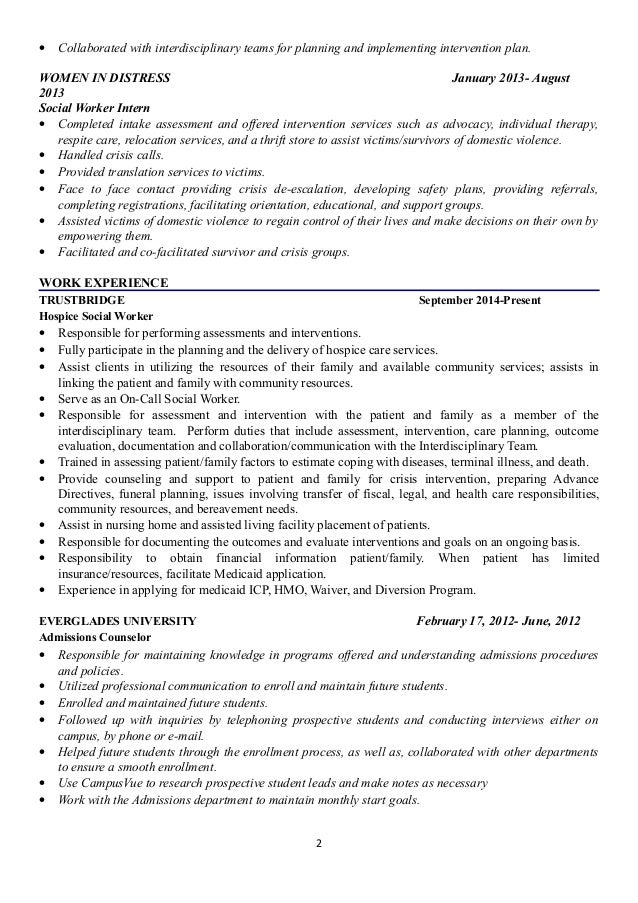 • Collaborated with interdisciplinary teams for planning and implementing intervention plan.

WOMEN IN DISTRESS January 2013- August 2013
Social Worker Intern
• Completed intake assessment and offered intervention services such as advocacy, individual therapy, respite care, relocation services, and a thrift store to assist victims/survivors of domestic violence.
• Handled crisis calls.
• Provided translation services to victims.
• Face to face contact providing crisis de-escalation, developing safety plans, providing referrals, completing registrations, facilitating orientation, educational, and support groups.
• Assisted victims of domestic violence to regain control of their lives and make decisions on their own by empowering them.
• Facilitated and co-facilitated survivor and crisis groups.

WORK EXPERIENCE
TRUSTBRIDGE September 2014-Present
Hospice Social Worker
• Responsible for performing assessments and interventions.
• Fully participate in the planning and the delivery of hospice care services.
• Assist clients in utilizing the resources of their family and available community services; assists in linking the patient and family with community resources.
• Serve as an On-Call Social Worker.
• Responsible for assessment and intervention with the patient and family as a member of the interdisciplinary team. Perform duties that include assessment, intervention, care planning, outcome evaluation, documentation and collaboration/communication with the Interdisciplinary Team.
• Trained in assessing patient/family factors to estimate coping with diseases, terminal illness, and death.
• Provide counseling and support to patient and family for crisis intervention, preparing Advance Directives, funeral planning, issues involving transfer of fiscal, legal, and health care responsibilities, community resources, and bereavement needs.
• Assist in nursing home and assisted living facility placement of patients.
• Responsible for documenting the outcomes and evaluate interventions and goals on an ongoing basis.
• Responsibility to obtain financial information patient/family. When patient has limited insurance/resources, facilitate Medicaid application.
• Experience in applying for medicaid ICP, HMO, Waiver, and Diversion Program.

EVERGLADES UNIVERSITY February 17, 2012- June, 2012
Admissions Counselor
• Responsible for maintaining knowledge in programs offered and understanding admissions procedures and policies.
• Utilized professional communication to enroll and maintain future students.
• Enrolled and maintained future students.
• Followed up with inquiries by telephoning prospective students and conducting interviews either on campus, by phone or e-mail.
• Helped future students through the enrollment process, as well as, collaborated with other departments to ensure a smooth enrollment.
• Use CampusVue to research prospective student leads and make notes as necessary
• Work with the Admissions department to maintain monthly start goals.

2